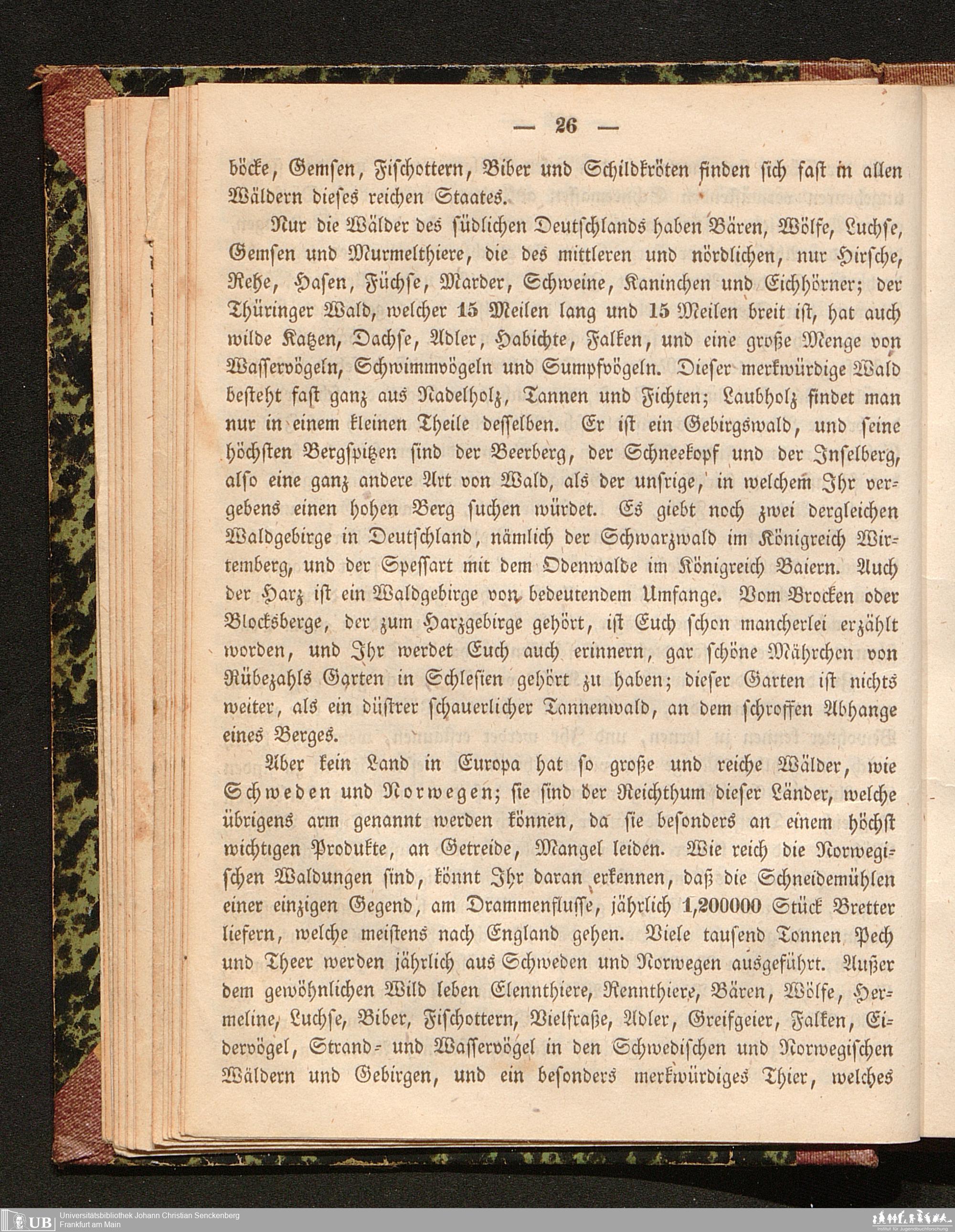 — 26 —

böcke, Gemsen, Fischottern, Biber und Schildkröten finden sich fast in allen Wäldern dieses reichen Staates.

Nur die Wälder des südlichen Deutschlands haben Bären, Wölfe, Luchse, Gemsen und Murmelthiere, die des mittleren und nördlichen, nur Hirsche, Rehe, Hasen, Füchse, Marder, Schweine, Kaninchen und Eichhörner; der Thüringer Wald, welcher 15 Meilen lang und 15 Meilen breit ist, hat auch wilde Katzen, Dachse, Adler, Habichte, Falken, und eine große Menge von Wasservögeln, Schwimmvögeln und Sumpfvögeln. Dieser merkwürdige Wald besteht fast ganz aus Nadelholz, Tannen und Fichten; Laubholz findet man nur in einem kleinen Theile desselben. Er ist ein Gebirgswald, und seine höchsten Bergspitzen sind der Beerberg, der Schneekopf und der Inselberg, also eine ganz andere Art von Wald, als der unsrige, in welchem Ihr vergebens einen hohen Berg suchen würdet. Es giebt noch zwei dergleichen Waldgebirge in Deutschland, nämlich der Schwarzwald im Königreich Wirtemberg, und der Spessart mit dem Odenwalde im Königreich Baiern. Auch der Harz ist ein Waldgebirge von bedeutendem Umfange. Vom Brocken oder Blocksberge, der zum Harzgebirge gehört, ist Euch schon mancherlei erzählt worden, und Ihr werdet Euch auch erinnern, gar schöne Mährchen von Rübezahls Garten in Schlesien gehört zu haben; dieser Garten ist nichts weiter, als ein düstrer schauerlicher Tannenwald, an dem schroffen Abhange eines Berges.

Aber kein Land in Europa hat so große und reiche Wälder, wie Schweden und Norwegen; sie sind der Reichthum dieser Länder, welche übrigens arm genannt werden können, da sie besonders an einem höchst wichtigen Produkte, an Getreide, Mangel leiden. Wie reich die Norwegischen Waldungen sind, könnt Ihr daran erkennen, daß die Schneidemühlen einer einzigen Gegend, am Drammenflusse, jährlich 1,200000 Stück Bretter liefern, welche meistens nach England gehen. Viele tausend Tonnen Pech und Theer werden jährlich aus Schweden und Norwegen ausgeführt. Außer dem gewöhnlichen Wild leben Elennthiere, Rennthiere, Bären, Wölfe, Hermeline, Luchse, Biber, Fischottern, Vielfraße, Adler, Greifgeier, Falken, Eidervögel, Strand- und Wasservögel in den Schwedischen und Norwegischen Wäldern und Gebirgen, und ein besonders merkwürdiges Thier, welches

UB Universitätsbibliothek Johann Christian Senckenberg
Frankfurt am Main